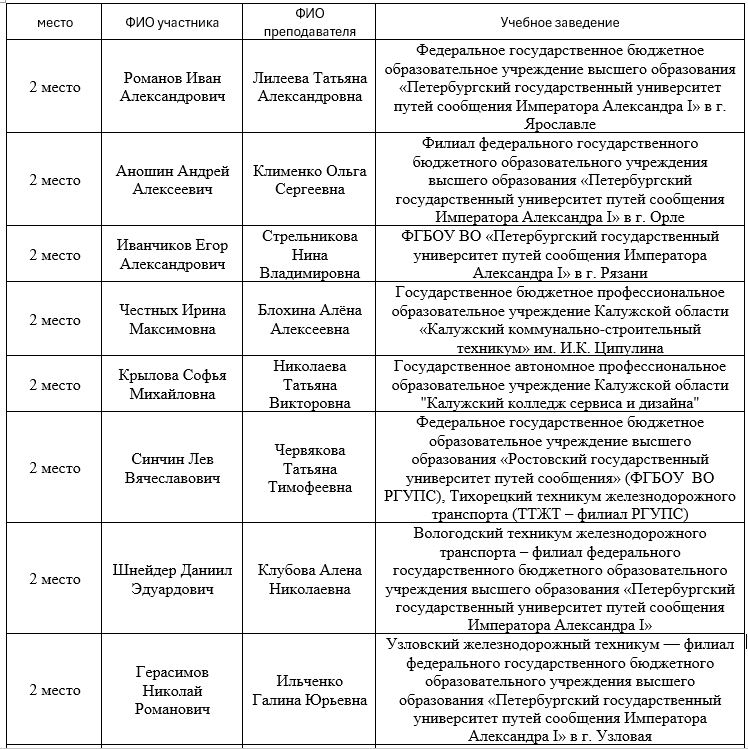 | место | ФИО участника | ФИО преподавателя | Учебное заведение |
|---|---|---|---|
| 2 место | Романов Иван Александрович | Лилеева Татьяна Александровна | Федеральное государственное бюджетное образовательное учреждение высшего образования «Петербургский государственный университет путей сообщения Императора Александра I» в г. Ярославле |
| 2 место | Аношин Андрей Алексеевич | Клименко Ольга Сергеевна | Филиал федерального государственного бюджетного образовательного учреждения высшего образования «Петербургский государственный университет путей сообщения Императора Александра I» в г. Орле |
| 2 место | Иванчиков Егор Александрович | Стрельникова Нина Владимировна | ФГБОУ ВО «Петербургский государственный университет путей сообщения Императора Александра I» в г. Рязани |
| 2 место | Честных Ирина Максимовна | Блохина Алёна Алексеевна | Государственное бюджетное профессиональное образовательное учреждение Калужской области «Калужский коммунально-строительный техникум» им. И.К. Ципулина |
| 2 место | Крылова Софья Михайловна | Николаева Татьяна Викторовна | Государственное автономное профессиональное образовательное учреждение Калужской области "Калужский колледж сервиса и дизайна" |
| 2 место | Синчин Лев Вячеславович | Червякова Татьяна Тимофеевна | Федеральное государственное бюджетное образовательное учреждение высшего образования «Ростовский государственный университет путей сообщения» (ФГБОУ ВО РГУПС), Тихорецкий техникум железнодорожного транспорта (ТТЖТ – филиал РГУПС) |
| 2 место | Шнейдер Даниил Эдуардович | Клубова Алена Николаевна | Вологодский техникум железнодорожного транспорта – филиал федерального государственного бюджетного образовательного учреждения высшего образования «Петербургский государственный университет путей сообщения Императора Александра I» |
| 2 место | Герасимов Николай Романович | Ильченко Галина Юрьевна | Узловский железнодорожный техникум — филиал федерального государственного бюджетного образовательного учреждения высшего образования «Петербургский государственный университет путей сообщения Императора Александра I» в г. Узловая |